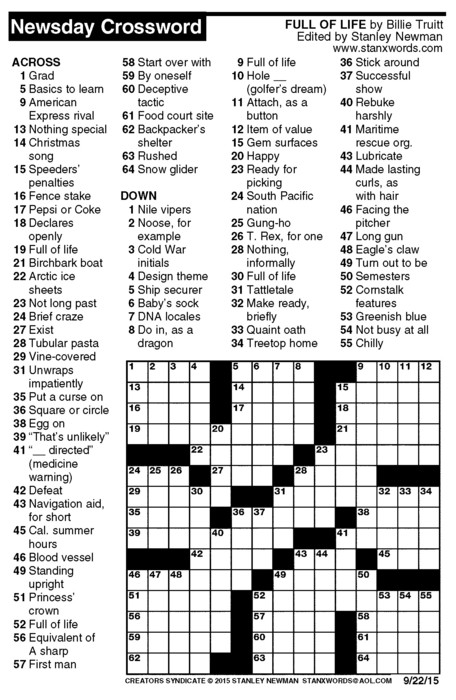 Newsday Crossword

FULL OF LIFE by Billie Truitt
Edited by Stanley Newman
www.stanxwords.com

ACROSS
1 Grad
5 Basics to learn
9 American Express rival
13 Nothing special
14 Christmas song
15 Speeders' penalties
16 Fence stake
17 Pepsi or Coke
18 Declares openly
19 Full of life
21 Birchbark boat
22 Arctic ice sheets
23 Not long past
24 Brief craze
27 Exist
28 Tubular pasta
29 Vine-covered
31 Unwraps impatiently
35 Put a curse on
36 Square or circle
38 Egg on
39 "That's unlikely"
41 "__ directed" (medicine warning)
42 Defeat
43 Navigation aid, for short
45 Cal. summer hours
46 Blood vessel
49 Standing upright
51 Princess' crown
52 Full of life
56 Equivalent of A sharp
57 First man
58 Start over with
59 By oneself
60 Deceptive tactic
61 Food court site
62 Backpacker's shelter
63 Rushed
64 Snow glider

DOWN
1 Nile vipers
2 Noose, for example
3 Cold War initials
4 Design theme
5 Ship securer
6 Baby's sock
7 DNA locales
8 Do in, as a dragon
9 Full of life
10 Hole __ (golfer's dream)
11 Attach, as a button
12 Item of value
15 Gem surfaces
20 Happy
23 Ready for picking
24 South Pacific nation
25 Gung-ho
26 T. Rex, for one
28 Nothing, informally
30 Full of life
31 Tattletale
32 Make ready, briefly
33 Quaint oath
34 Treetop home
36 Stick around
37 Successful show
40 Rebuke harshly
41 Maritime rescue org.
43 Lubricate
44 Made lasting curls, as with hair
46 Facing the pitcher
47 Long gun
48 Eagle's claw
49 Turn out to be
50 Semesters
52 Cornstalk features
53 Greenish blue
54 Not busy at all
55 Chilly

1 2 3 4 5 6 7 8 9 10 11 12 13 14 15 16 17 18 19 20 21 22 23 24 25 26 27 28 29 30 31 32 33 34 35 36 37 38 39 40 41 42 43 44 45 46 47 48 49 50 51 52 53 54 55 56 57 58 59 60 61 62 63 64

CREATORS SYNDICATE © 2015 STANLEY NEWMAN STANXWORDS@AOL.COM 9/22/15